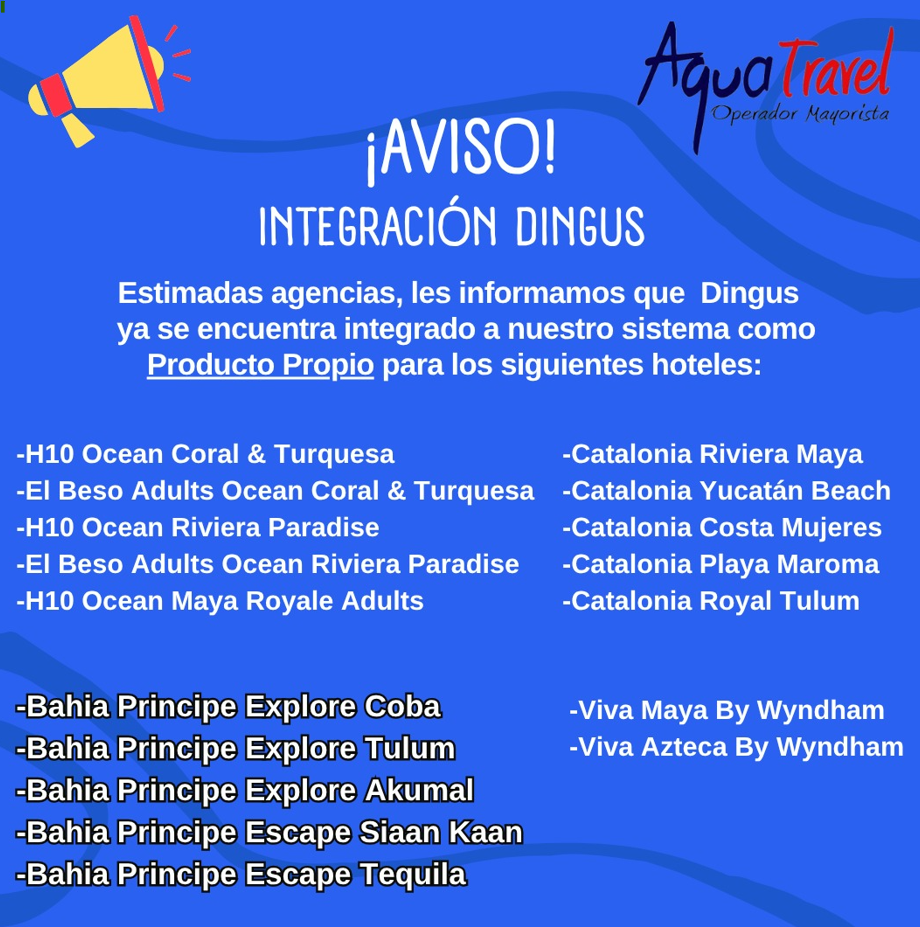 AquaTravel
Operador Mayorista

¡AVISO!

INTEGRACIÓN DINGUS

Estimadas agencias, les informamos que Dingus ya se encuentra integrado a nuestro sistema como Producto Propio para los siguientes hoteles:

-H10 Ocean Coral & Turquesa
-El Beso Adults Ocean Coral & Turquesa
-H10 Ocean Riviera Paradise
-El Beso Adults Ocean Riviera Paradise
-H10 Ocean Maya Royale Adults

-Catalonia Riviera Maya
-Catalonia Yucatán Beach
-Catalonia Costa Mujeres
-Catalonia Playa Maroma
-Catalonia Royal Tulum

-Bahia Principe Explore Coba
-Bahia Principe Explore Tulum
-Bahia Principe Explore Akumal
-Bahia Principe Escape Siaan Kaan
-Bahia Principe Escape Tequila

-Viva Maya By Wyndham
-Viva Azteca By Wyndham